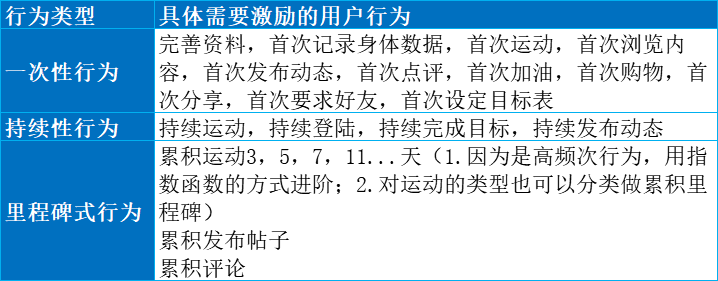 | 行为类型 | 具体需要激励的用户行为 |
|---|---|
| 一次性行为 | 完善资料，首次记录身体数据，首次运动，首次浏览内容，首次发布动态，首次点评，首次加油，首次购物，首次分享，首次要求好友，首次设定目标表 |
| 持续性行为 | 持续运动，持续登陆，持续完成目标，持续发布动态 |
| 里程碑式行为 | 累积运动3，5，7，11...天（1.因为是高频次行为，用指数函数的方式进阶；2.对运动的类型也可以分类做累积里程碑）<br>累积发布帖子<br>累积评论 |